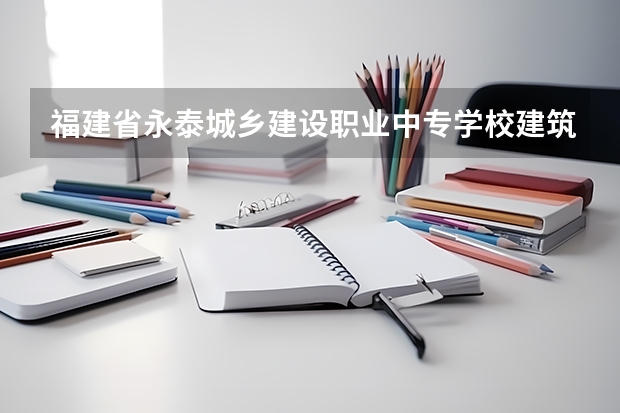 福建省永泰城乡建设职业中专学校建筑